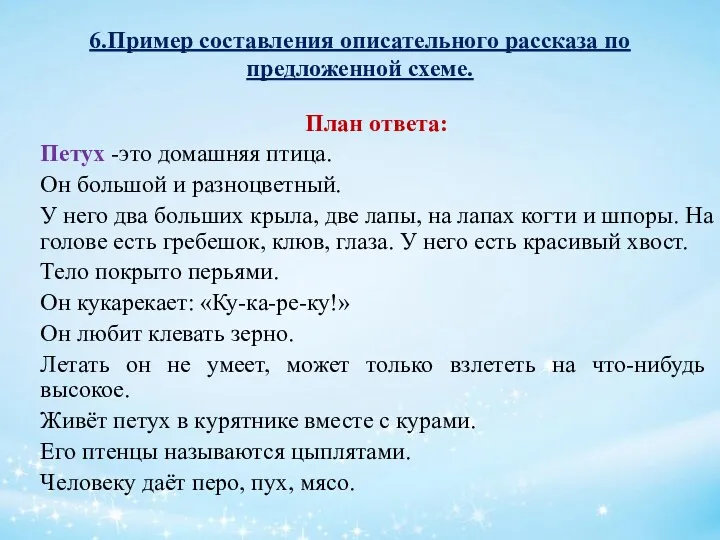 6.Пример составления описательного рассказа по предложенной схеме.

План ответа:

Петух -это домашняя птица.

Он большой и разноцветный.

У него два больших крыла, две лапы, на лапах когти и шпоры. На голове есть гребешок, клюв, глаза. У него есть красивый хвост.

Тело покрыто перьями.

Он кукарекает: «Ку-ка-ре-ку!»

Он любит клевать зерно.

Летать он не умеет, может только взлететь на что-нибудь высокое.

Живёт петух в курятнике вместе с курами.

Его птенцы называются цыплятами.

Человеку даёт перо, пух, мясо.